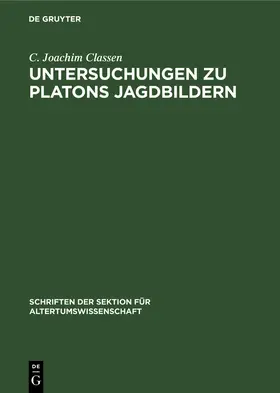 DE GRUYTER

C. Joachim Classen

UNTERSUCHUNGEN ZU PLATONS JAGDBILDERN

SCHRIFTEN DER SEKTION FÜR ALTERTUMSWISSENSCHAFT

DE G